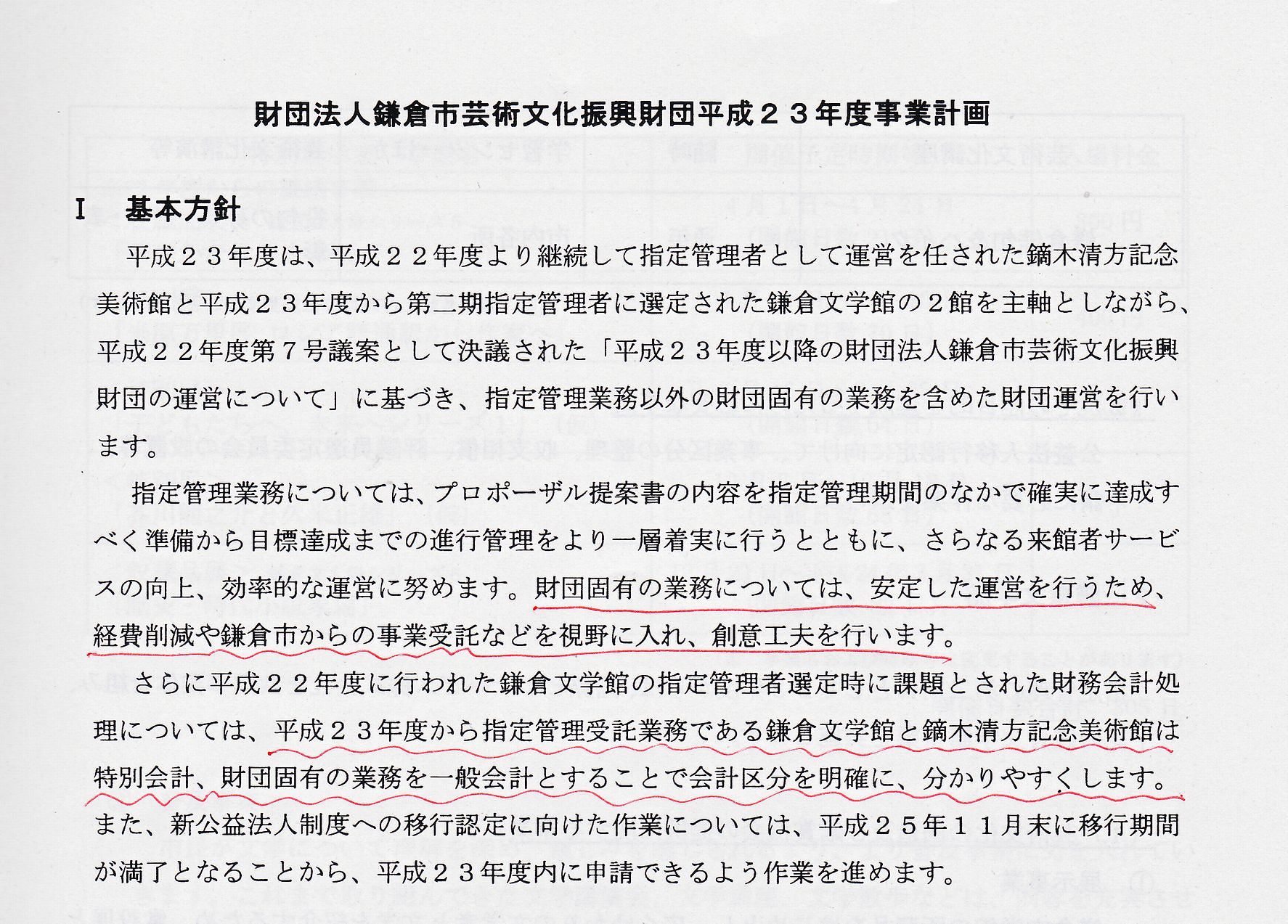 財団法人鎌倉市芸術文化振興財団平成２３年度事業計画

Ⅰ　基本方針

平成２３年度は、平成２２年度より継続して指定管理者として運営を任された鏑木清方記念美術館と平成２３年度から第二期指定管理者に選定された鎌倉文学館の２館を主軸としながら、平成２２年度第７号議案として決議された「平成２３年度以降の財団法人鎌倉市芸術文化振興財団の運営について」に基づき、指定管理業務以外の財団固有の業務を含めた財団運営を行います。

指定管理業務については、プロポーザル提案書の内容を指定管理期間のなかで確実に達成すべく準備から目標達成までの進行管理をより一層着実に行うとともに、さらなる来館者サービスの向上、効率的な運営に努めます。財団固有の業務については、安定した運営を行うため、経費削減や鎌倉市からの事業受託などを視野に入れ、創意工夫を行います。

さらに平成２２年度に行われた鎌倉文学館の指定管理者選定時に課題とされた財務会計処理については、平成２３年度から指定管理受託業務である鎌倉文学館と鏑木清方記念美術館は特別会計、財団固有の業務を一般会計とすることで会計区分を明確に、分かりやすくします。また、新公益法人制度への移行認定に向けた作業については、平成２５年１１月末に移行期間が満了となることから、平成２３年度内に申請できるよう作業を進めます。